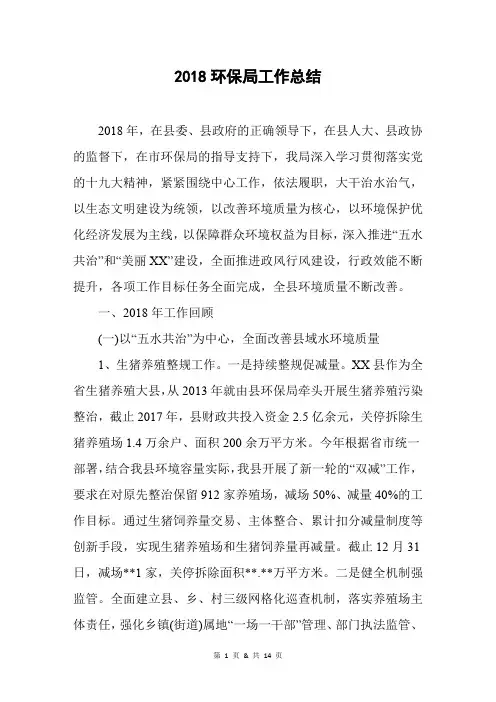 2018 环保局工作总结

2018 年，在县委、县政府的正确领导下，在县人大、县政协的监督下，在市环保局的指导支持下，我局深入学习贯彻落实党的十九大精神，紧紧围绕中心工作，依法履职，大干治水治气，以生态文明建设为统领，以改善环境质量为核心，以环境保护优化经济发展为主线，以保障群众环境权益为目标，深入推进“五水共治”和“美丽 XX”建设，全面推进政风行风建设，行政效能不断提升，各项工作目标任务全面完成，全县环境质量不断改善。

一、2018 年工作回顾

(一)以“五水共治”为中心，全面改善县域水环境质量

1、生猪养殖整规工作。一是持续整规促减量。XX 县作为全省生猪养殖大县，从 2013 年就由县环保局牵头开展生猪养殖污染整治，截止 2017 年，县财政共投入资金 2.5 亿余元，关停拆除生猪养殖场 1.4 万余户、面积 200 余万平方米。今年根据省市统一部署，结合我县环境容量实际，我县开展了新一轮的“双减”工作，要求在对原先整治保留 912 家养殖场，减场 50%、减量 40%的工作目标。通过生猪饲养量交易、主体整合、累计扣分减量制度等创新手段，实现生猪养殖场和生猪饲养量再减量。截止 12 月 31 日，减场**1 家，关停拆除面积**.**万平方米。二是健全机制强监管。全面建立县、乡、村三级网格化巡查机制，落实养殖场主体责任，强化乡镇(街道)属地“一场一干部”管理、部门执法监管、

第 1 页 & 共 14 页